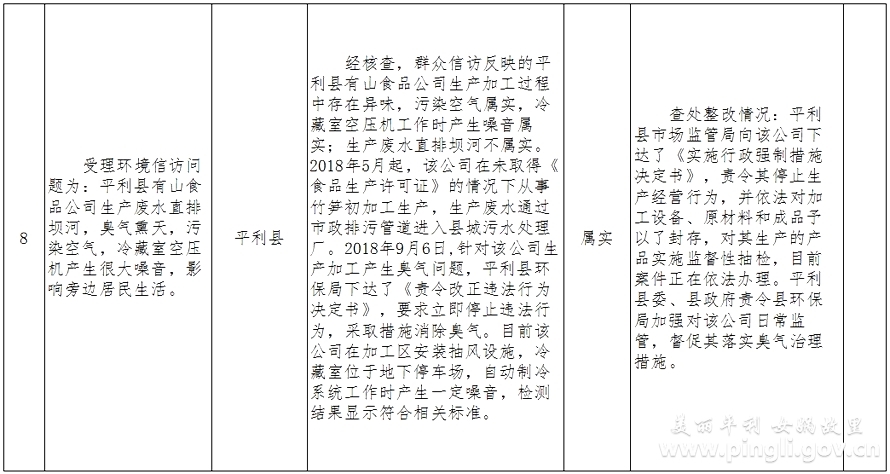 | 8 | 受理环境信访问题为：平利县有山食品公司生产废水直排坝河，臭气熏天，污染空气，冷藏室空压机产生很大噪音，影响旁边居民生活。 | 平利县 | 经核查，群众信访反映的平利县有山食品公司生产加工过程中存在异味，污染空气属实，冷藏室空压机工作时产生噪音属实；生产废水直排坝河不属实。2018年5月起，该公司在未取得《食品生产许可证》的情况下从事竹笋初加工生产，生产废水通过市政排污管道进入县城污水处理厂。2018年9月6日，针对该公司生产加工产生臭气问题，平利县环保局下达了《责令改正违法行为决定书》，要求立即停止违法行为，采取措施消除臭气。目前该公司在加工区安装抽风设施，冷藏室位于地下停车场，自动制冷系统工作时产生一定噪音，检测结果显示符合相关标准。 | 属实 | 查处整改情况：平利县市场监管局向该公司下达了《实施行政强制措施决定书》，责令其停止生产经营行为，并依法对加工设备、原材料和成品予以了封存，对其生产的产品实施监督性抽检，目前案件正在依法办理。平利县委、县政府责令县环保局加强对该公司日常监管，督促其落实臭气治理措施。 | |

美丽平利 女娲故里
www.pingli.gov.cn